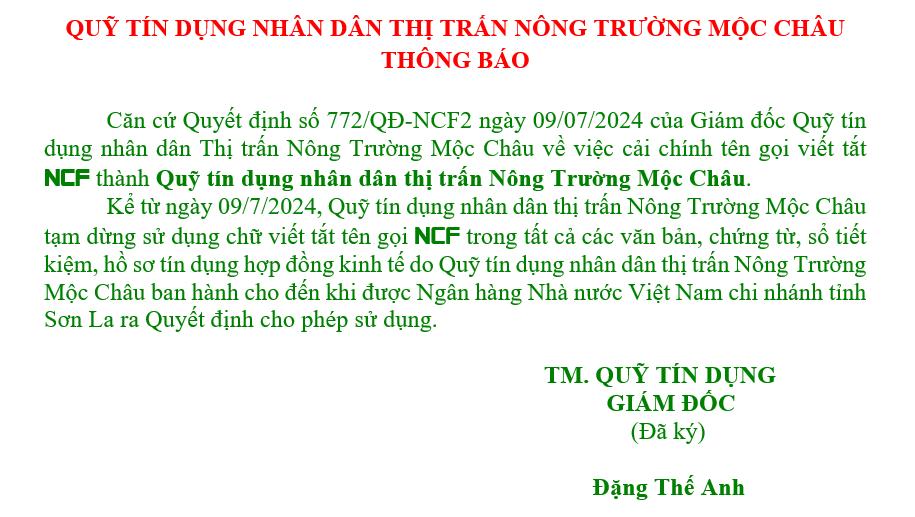 QUỸ TÍN DỤNG NHÂN DÂN THỊ TRẤN NÔNG TRƯỜNG MỘC CHÂU
THÔNG BÁO

Căn cứ Quyết định số 772/QĐ-NCF2 ngày 09/07/2024 của Giám đốc Quỹ tín dụng nhân dân Thị trấn Nông Trường Mộc Châu về việc cải chính tên gọi viết tắt NCF thành Quỹ tín dụng nhân dân thị trấn Nông Trường Mộc Châu.

Kể từ ngày 09/7/2024, Quỹ tín dụng nhân dân thị trấn Nông Trường Mộc Châu tạm dừng sử dụng chữ viết tắt tên gọi NCF trong tất cả các văn bản, chứng từ, sổ tiết kiệm, hồ sơ tín dụng hợp đồng kinh tế do Quỹ tín dụng nhân dân thị trấn Nông Trường Mộc Châu ban hành cho đến khi được Ngân hàng Nhà nước Việt Nam chi nhánh tỉnh Sơn La ra Quyết định cho phép sử dụng.

TM. QUỸ TÍN DỤNG
GIÁM ĐỐC
(Đã ký)

Đặng Thế Anh